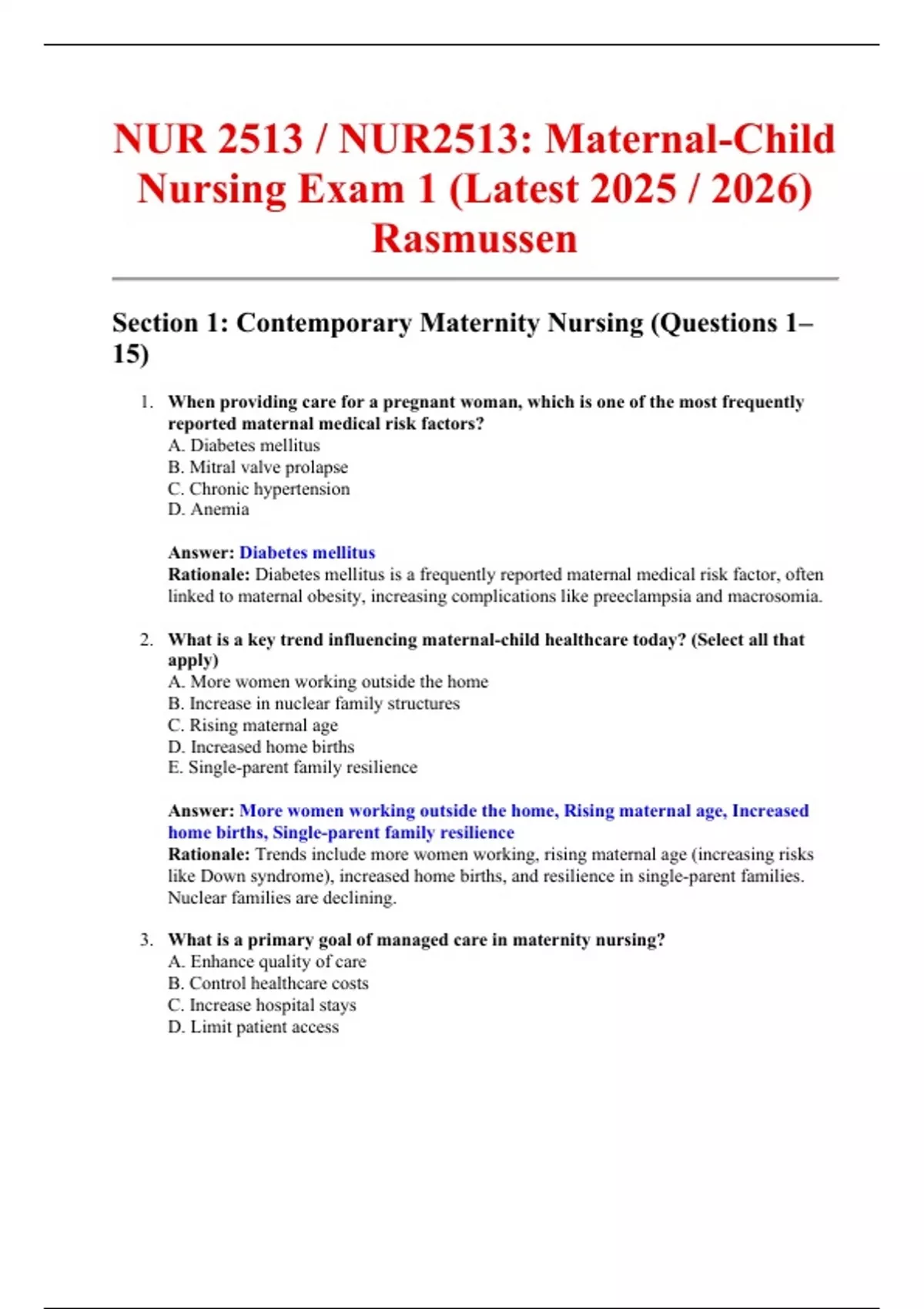 NUR 2513 / NUR2513: Maternal-Child Nursing Exam 1 (Latest 2025 / 2026) Rasmussen

Section 1: Contemporary Maternity Nursing (Questions 1–15)

1. When providing care for a pregnant woman, which is one of the most frequently reported maternal medical risk factors?
A. Diabetes mellitus
B. Mitral valve prolapse
C. Chronic hypertension
D. Anemia

Answer: Diabetes mellitus
Rationale: Diabetes mellitus is a frequently reported maternal medical risk factor, often linked to maternal obesity, increasing complications like preeclampsia and macrosomia.

2. What is a key trend influencing maternal-child healthcare today? (Select all that apply)
A. More women working outside the home
B. Increase in nuclear family structures
C. Rising maternal age
D. Increased home births
E. Single-parent family resilience

Answer: More women working outside the home, Rising maternal age, Increased home births, Single-parent family resilience
Rationale: Trends include more women working, rising maternal age (increasing risks like Down syndrome), increased home births, and resilience in single-parent families. Nuclear families are declining.

3. What is a primary goal of managed care in maternity nursing?
A. Enhance quality of care
B. Control healthcare costs
C. Increase hospital stays
D. Limit patient access